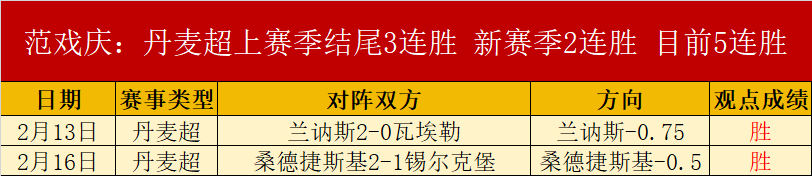 范戏庆：丹麦超上赛季结尾3连胜 新赛季2连胜 目前5连胜

| 日期 | 赛事类型 | 对阵双方 | 方向 | 观点成绩 |
|---|---|---|---|---|
| 2月13日 | 丹麦超 | 兰讷斯2-0瓦埃勒 | 兰讷斯-0.75 | 胜 |
| 2月16日 | 丹麦超 | 桑德捷斯基2-1锡尔克堡 | 桑德捷斯基-0.5 | 胜 |